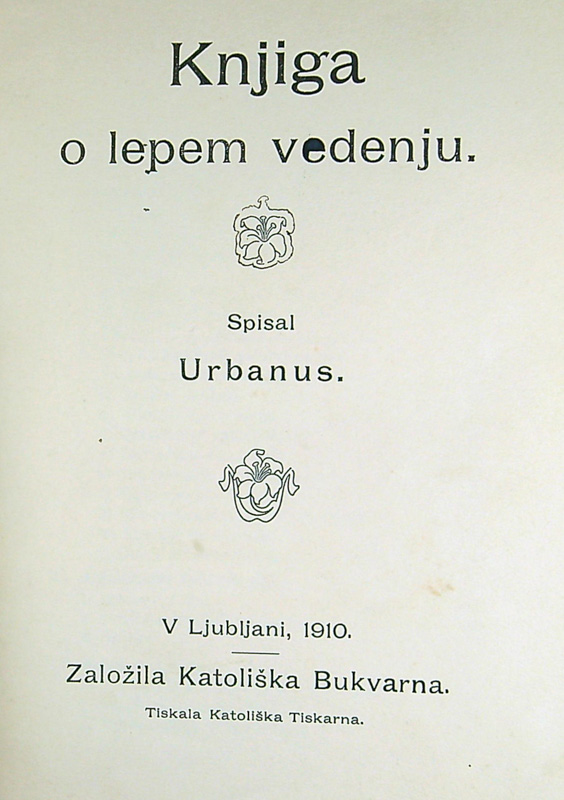 Knjiga
o lepem vedenju.

Spisal
Urbanus.

V Ljubljani, 1910.

Založila Katoliška Bukvarna.

Tiskala Katoliška Tiskarna.